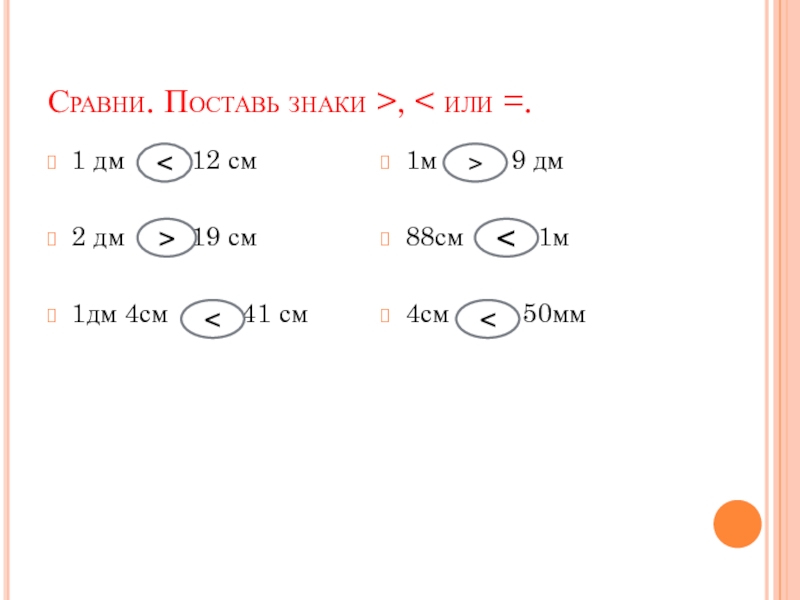 Сравни. Поставь знаки >, < или =.

1 дм < 12 см

2 дм > 19 см

1дм 4см < 41 см

1м > 9 дм

88см < 1м

4см < 50мм